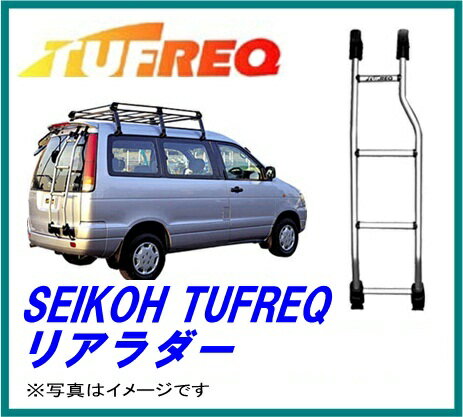 TUFREQ

TUFREQ

SEIKOH TUFREQ
リアラダー

※写真はイメージです